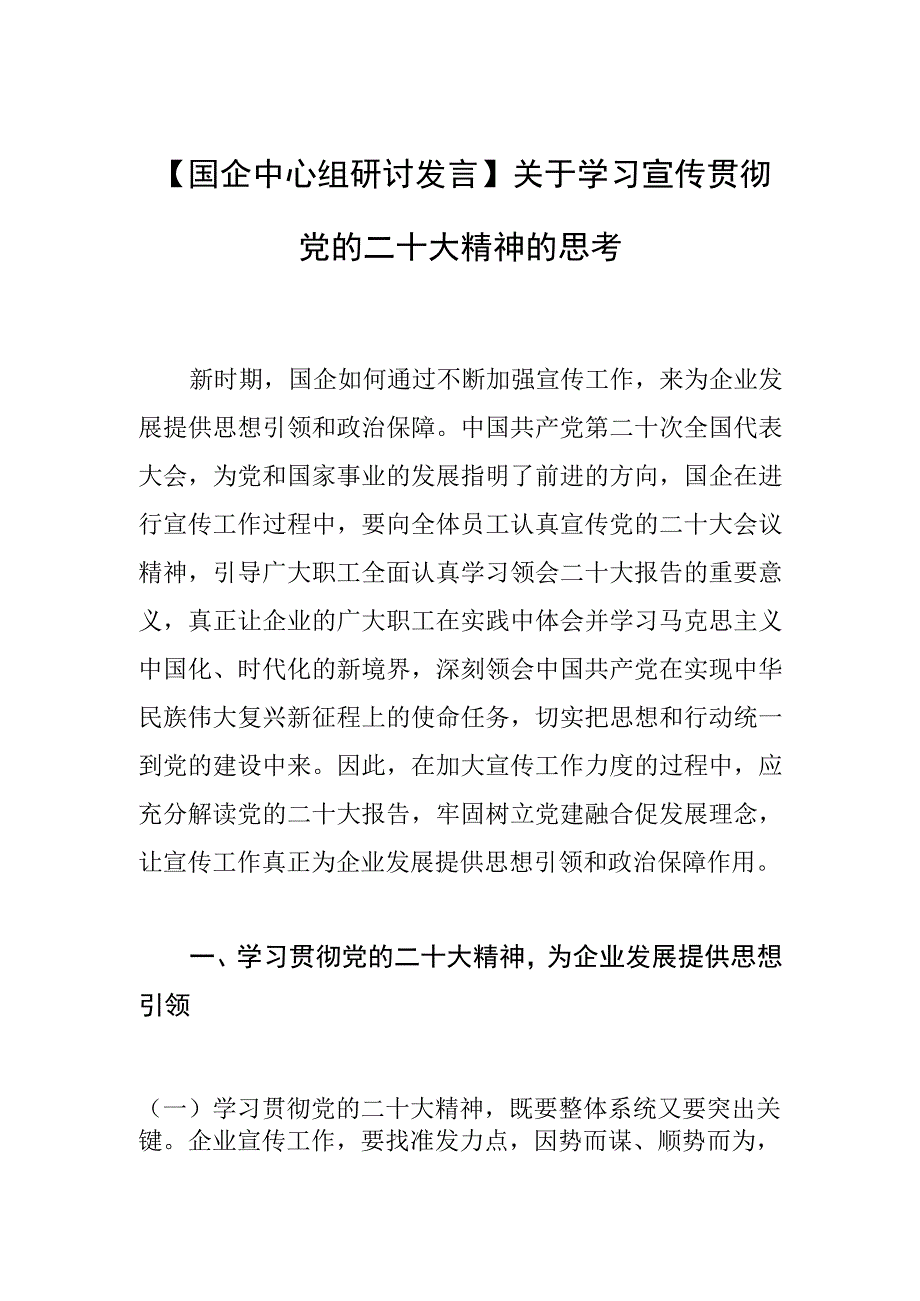 【国企中心组研讨发言】关于学习宣传贯彻党的二十大精神的思考

新时期，国企如何通过不断加强宣传工作，来为企业发展提供思想引领和政治保障。中国共产党第二十次全国代表大会，为党和国家事业的发展指明了前进的方向，国企在进行宣传工作过程中，要向全体员工认真宣传党的二十大会议精神，引导广大职工全面认真学习领会二十大报告的重要意义，真正让企业的广大职工在实践中体会并学习马克思主义中国化、时代化的新境界，深刻领会中国共产党在实现中华民族伟大复兴新征程上的使命任务，切实把思想和行动统一到党的建设中来。因此，在加大宣传工作力度的过程中，应充分解读党的二十大报告，牢固树立党建融合促发展理念，让宣传工作真正为企业发展提供思想引领和政治保障作用。

一、学习贯彻党的二十大精神，为企业发展提供思想引领

（一）学习贯彻党的二十大精神，既要整体系统又要突出关键。企业宣传工作，要找准发力点，因势而谋、顺势而为，